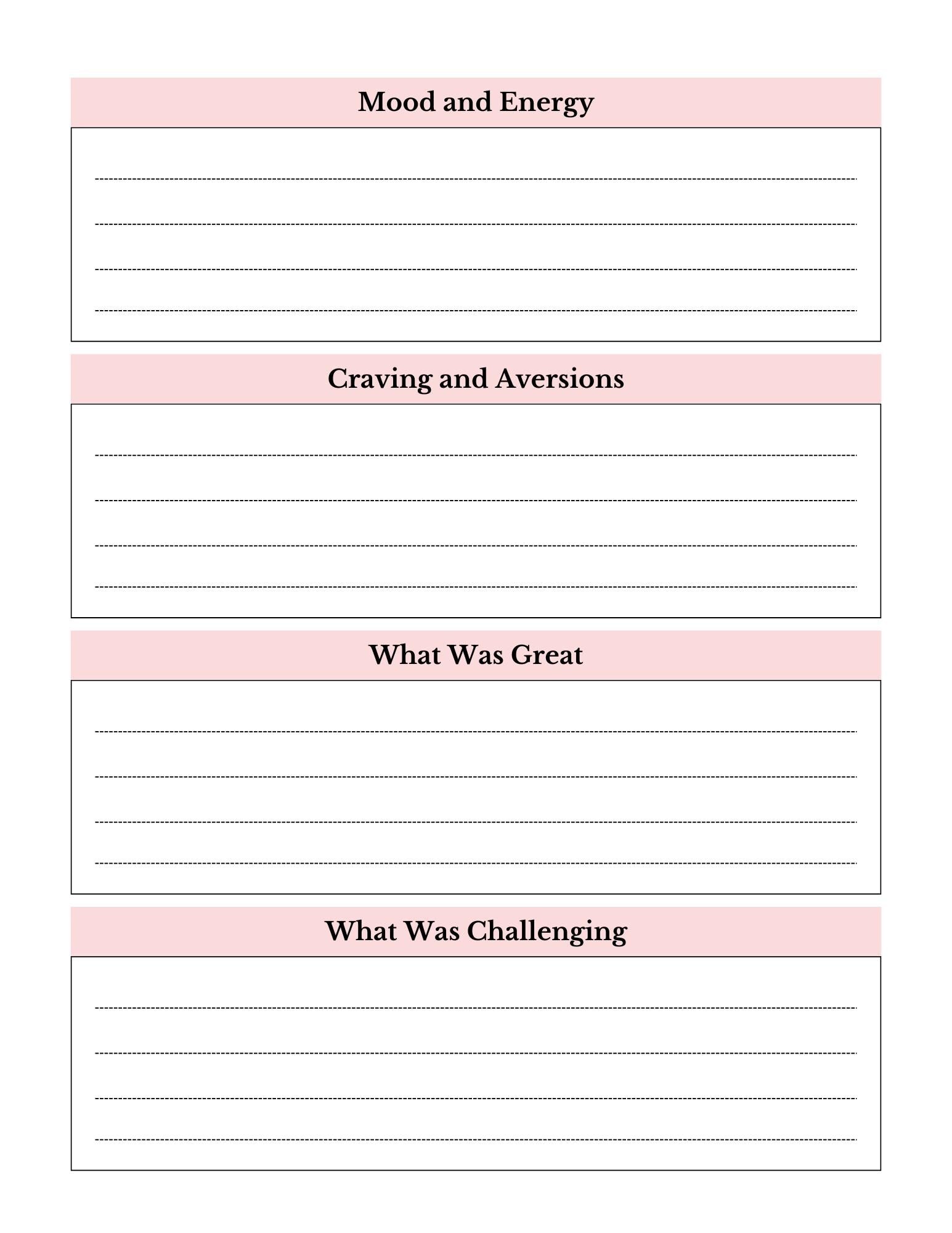 Mood and Energy

Craving and Aversions

What Was Great

What Was Challenging